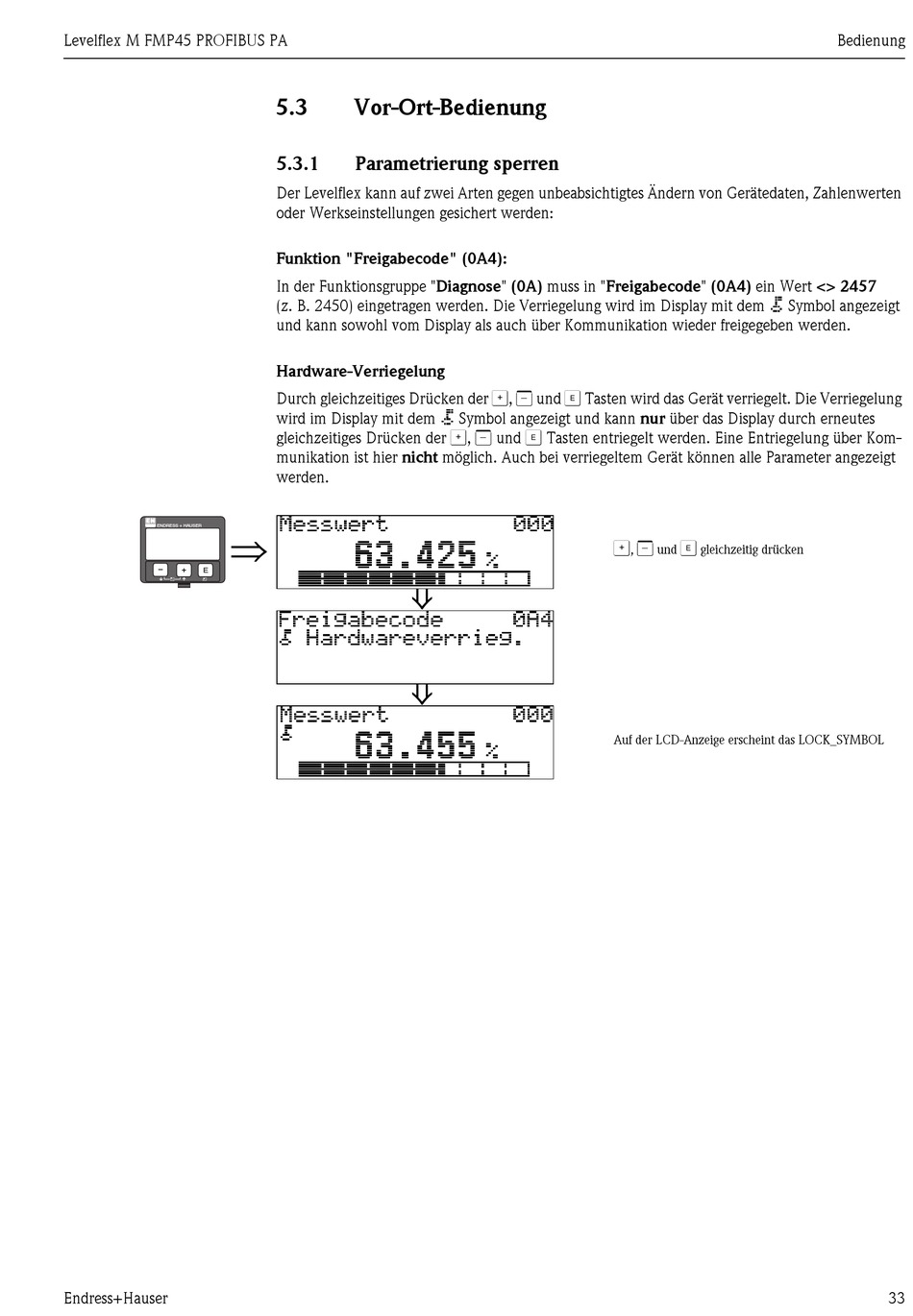 Levelflex M FMP45 PROFIBUS PA

Bedienung

5.3 Vor-Ort-Bedienung

5.3.1 Parametrierung sperren

Der Levelflex kann auf zwei Arten gegen unbeabsichtigtes Ändern von Gerätedaten, Zahlenwerten oder Werkseinstellungen gesichert werden:

Funktion "Freigabecode" (0A4):

In der Funktionsgruppe "Diagnose" (0A) muss in "Freigabecode" (0A4) ein Wert <> 2457 (z. B. 2450) eingetragen werden. Die Verriegelung wird im Display mit dem Symbol angezeigt und kann sowohl vom Display als auch über Kommunikation wieder freigegeben werden.

Hardware-Verriegelung

Durch gleichzeitiges Drücken der +, − und E Tasten wird das Gerät verriegelt. Die Verriegelung wird im Display mit dem Symbol angezeigt und kann nur über das Display durch erneutes gleichzeitiges Drücken der +, − und E Tasten entriegelt werden. Eine Entriegelung über Kommunikation ist hier nicht möglich. Auch bei verriegeltem Gerät können alle Parameter angezeigt werden.

ENDRESS + HAUSER

− + E

Messwert 000
63.425 %

+, − und E gleichzeitig drücken

Freigabecode 0A4
Hardwareverrieg.

Messwert 000
63.455 %

Auf der LCD-Anzeige erscheint das LOCK_SYMBOL

Endress+Hauser

33